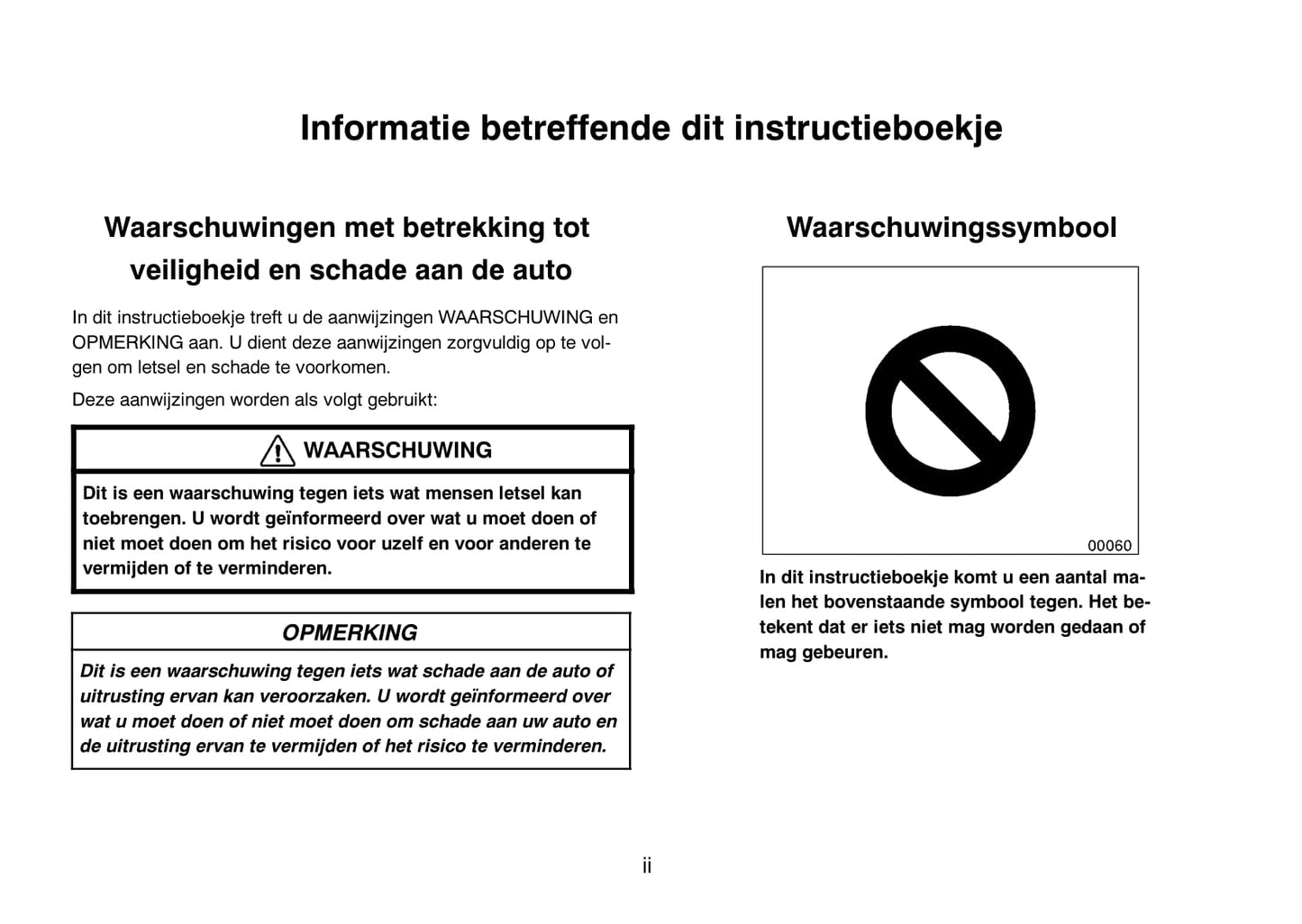 Informatie betreffende dit instructieboekje

Waarschuwingen met betrekking tot veiligheid en schade aan de auto

In dit instructieboekje treft u de aanwijzingen WAARSCHUWING en OPMERKING aan. U dient deze aanwijzingen zorgvuldig op te volgen om letsel en schade te voorkomen.

Deze aanwijzingen worden als volgt gebruikt:

WAARSCHUWING

Dit is een waarschuwing tegen iets wat mensen letsel kan toebrengen. U wordt geïnformeerd over wat u moet doen of niet moet doen om het risico voor uzelf en voor anderen te vermijden of te verminderen.

OPMERKING

Dit is een waarschuwing tegen iets wat schade aan de auto of uitrusting ervan kan veroorzaken. U wordt geïnformeerd over wat u moet doen of niet moet doen om schade aan uw auto en de uitrusting ervan te vermijden of het risico te verminderen.

Waarschuwingssymbool

00060

In dit instructieboekje komt u een aantal malen het bovenstaande symbool tegen. Het betekent dat er iets niet mag worden gedaan of mag gebeuren.

ii